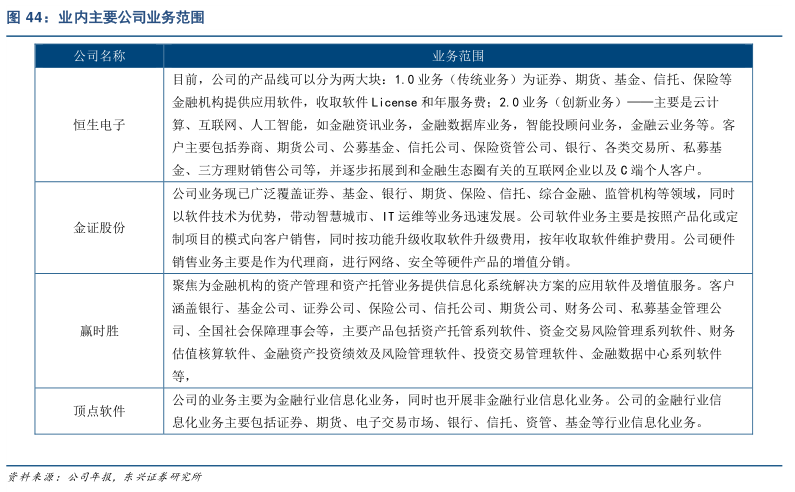 图 44：业内主要公司业务范围

| 公司名称 | 业务范围 |
|---|---|
| 恒生电子 | 目前，公司的产品线可以分为两大块：1.0 业务（传统业务）为证券、期货、基金、信托、保险等金融机构提供应用软件，收取软件 License 和年服务费；2.0 业务（创新业务）——主要是云计算、互联网、人工智能，如金融资讯业务，金融数据库业务，智能投顾问业务，金融云业务等。客户主要包括券商、期货公司、公募基金、信托公司、保险资管公司、银行、各类交易所、私募基金、三方理财销售公司等，并逐步拓展到和金融生态圈有关的互联网企业以及 C 端个人客户。 |
| 金证股份 | 公司业务现已广泛覆盖证券、基金、银行、期货、保险、信托、综合金融、监管机构等领域，同时以软件技术为优势，带动智慧城市、IT 运维等业务迅速发展。公司软件业务主要是按照产品化或定制项目的模式向客户销售，同时按功能升级收取软件升级费用，按年收取软件维护费用。公司硬件销售业务主要是作为代理商，进行网络、安全等硬件产品的增值分销。 |
| 赢时胜 | 聚焦为金融机构的资产管理和资产托管业务提供信息化系统解决方案的应用软件及增值服务。客户涵盖银行、基金公司、证券公司、保险公司、信托公司、期货公司、财务公司、私募基金管理公司、全国社会保障理事会等，主要产品包括资产托管系列软件、资金交易风险管理系列软件、财务估值核算软件、金融资产投资绩效及风险管理软件、投资交易管理软件、金融数据中心系列软件等， |
| 顶点软件 | 公司的业务主要为金融行业信息化业务，同时也开展非金融行业信息化业务。公司的金融行业信息化业务主要包括证券、期货、电子交易市场、银行、信托、资管、基金等行业信息化业务。 |

资料来源：公司年报，东兴证券研究所